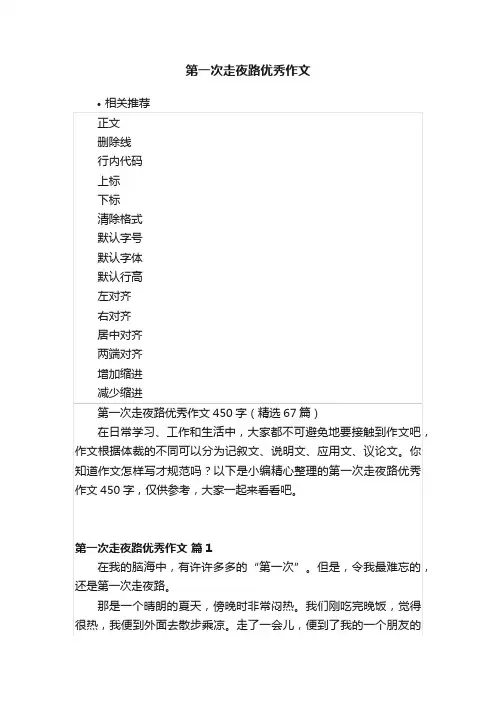 第一次走夜路优秀作文

• 相关推荐

正文
删除线
行内代码
上标
下标
清除格式
默认字号
默认字体
默认行高
左对齐
右对齐
居中对齐
两端对齐
增加缩进
减少缩进

第一次走夜路优秀作文 450 字（精选 67 篇）

在日常学习、工作和生活中，大家都不可避免地要接触到作文吧，作文根据体裁的不同可以分为记叙文、说明文、应用文、议论文。你知道作文怎样写才规范吗？以下是小编精心整理的第一次走夜路优秀作文 450 字，仅供参考，大家一起来看看吧。

第一次走夜路优秀作文 篇 1

在我的脑海中，有许许多多的“第一次”。但是，令我最难忘的，还是第一次走夜路。

那是一个晴朗的夏天，傍晚时非常闷热。我们刚吃完晚饭，觉得很热，我便到外面去散步乘凉。走了一会儿，便到了我的一个朋友的